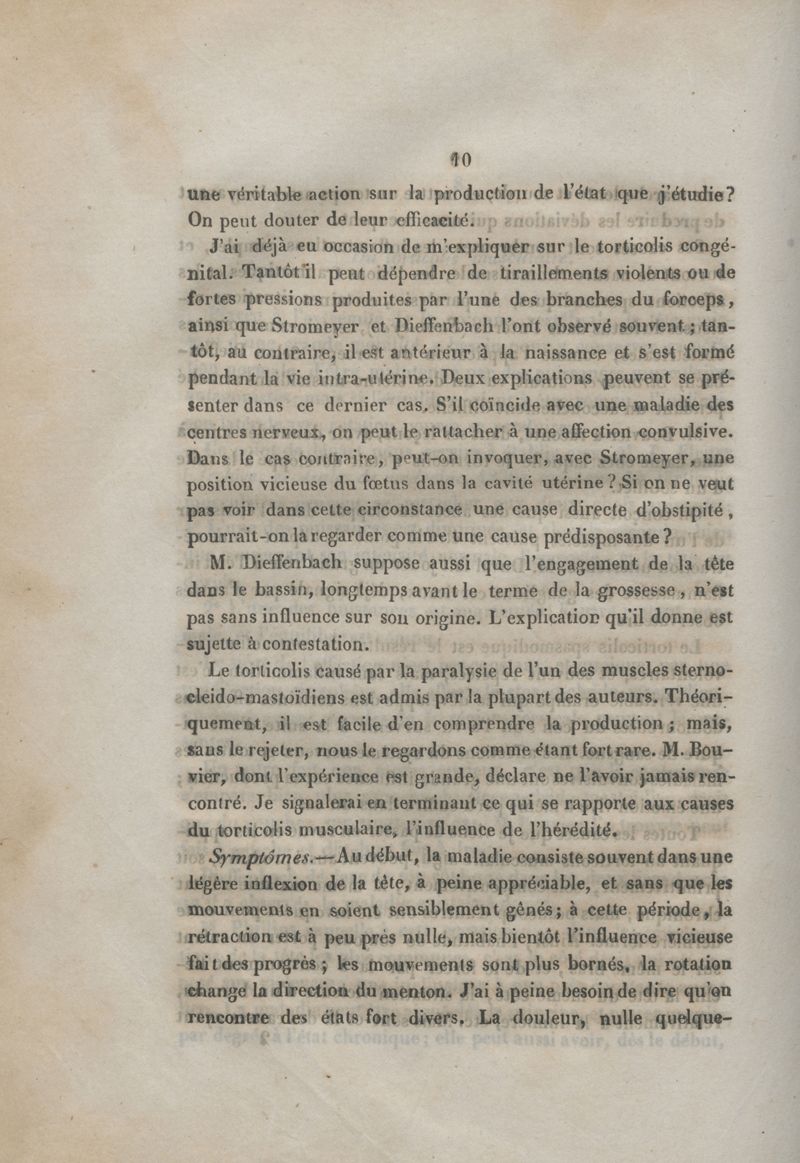 10

une véritable action sur la production de l'état que j'étudie? On peut douter de leur efficacité.

J'ai déjà eu occasion de m'expliquer sur le torticolis congénital. Tantôt il peut dépendre de tiraillements violents ou de fortes pressions produites par l'une des branches du forceps, ainsi que Stromeyer et Dieffenbach l'ont observé souvent; tantôt, au contraire, il est antérieur à la naissance et s'est formé pendant la vie intra-utérine. Deux explications peuvent se présenter dans ce dernier cas. S'il coïncide avec une maladie des centres nerveux, on peut le rattacher à une affection convulsive. Dans le cas contraire, peut-on invoquer, avec Stromeyer, une position vicieuse du fœtus dans la cavité utérine? Si on ne veut pas voir dans cette circonstance une cause directe d'obstipité, pourrait-on la regarder comme une cause prédisposante?

M. Dieffenbach suppose aussi que l'engagement de la tête dans le bassin, longtemps avant le terme de la grossesse, n'est pas sans influence sur son origine. L'explication qu'il donne est sujette à contestation.

Le torticolis causé par la paralysie de l'un des muscles sterno-cleido-mastoïdiens est admis par la plupart des auteurs. Théoriquement, il est facile d'en comprendre la production; mais, sans le rejeter, nous le regardons comme étant fort rare. M. Bouvier, dont l'expérience est grande, déclare ne l'avoir jamais rencontré. Je signalerai en terminant ce qui se rapporte aux causes du torticolis musculaire, l'influence de l'hérédité.

Symptômes.—Au début, la maladie consiste souvent dans une légère inflexion de la tête, à peine appréciable, et sans que les mouvements en soient sensiblement gênés; à cette période, la rétraction est à peu près nulle, mais bientôt l'influence vicieuse fait des progrès; les mouvements sont plus bornés, la rotation change la direction du menton. J'ai à peine besoin de dire qu'on rencontre des états fort divers. La douleur, nulle quelque-